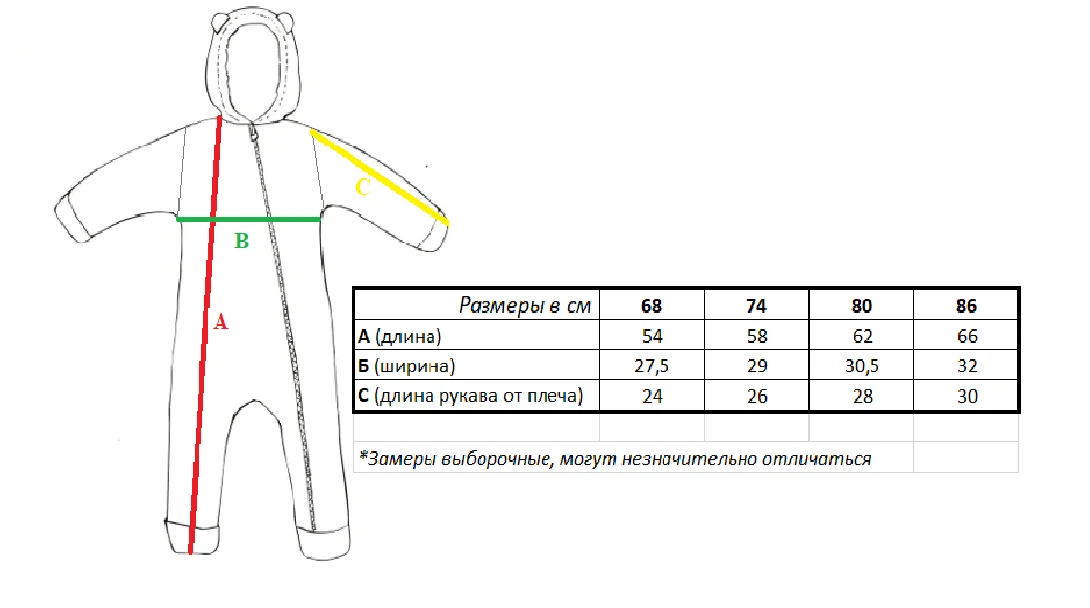 C

B

A

| Размеры в см | 68 | 74 | 80 | 86 |
|---|---|---|---|---|
| А (длина) | 54 | 58 | 62 | 66 |
| Б (ширина) | 27,5 | 29 | 30,5 | 32 |
| С (длина рукава от плеча) | 24 | 26 | 28 | 30 |

*Замеры выборочные, могут незначительно отличаться